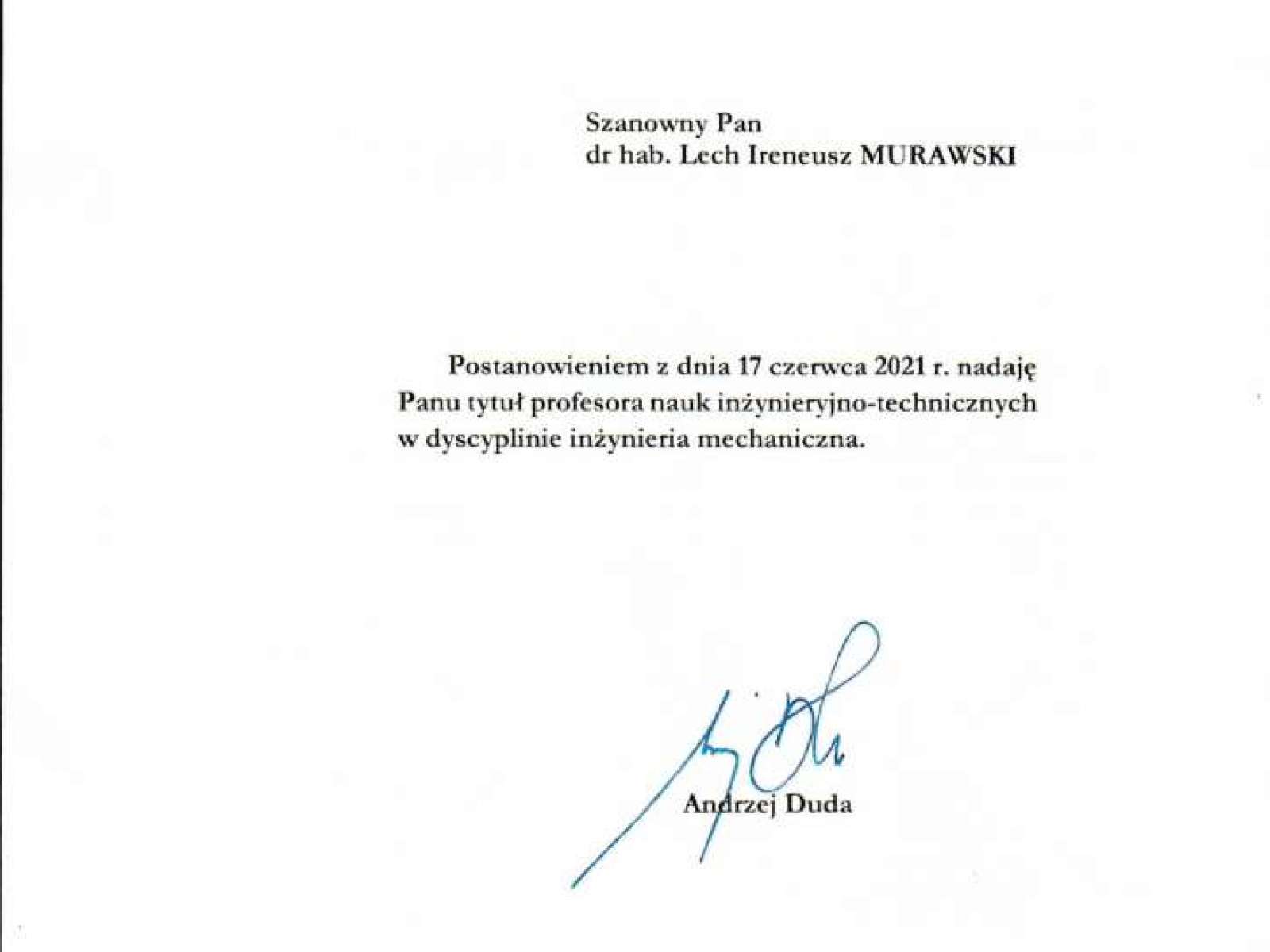 Szanowny Pan
dr hab. Lech Ireneusz MURAWSKI

Postanowieniem z dnia 17 czerwca 2021 r. nadaję Panu tytuł profesora nauk inżynieryjno-technicznych w dyscyplinie inżynieria mechaniczna.

Andrzej Duda